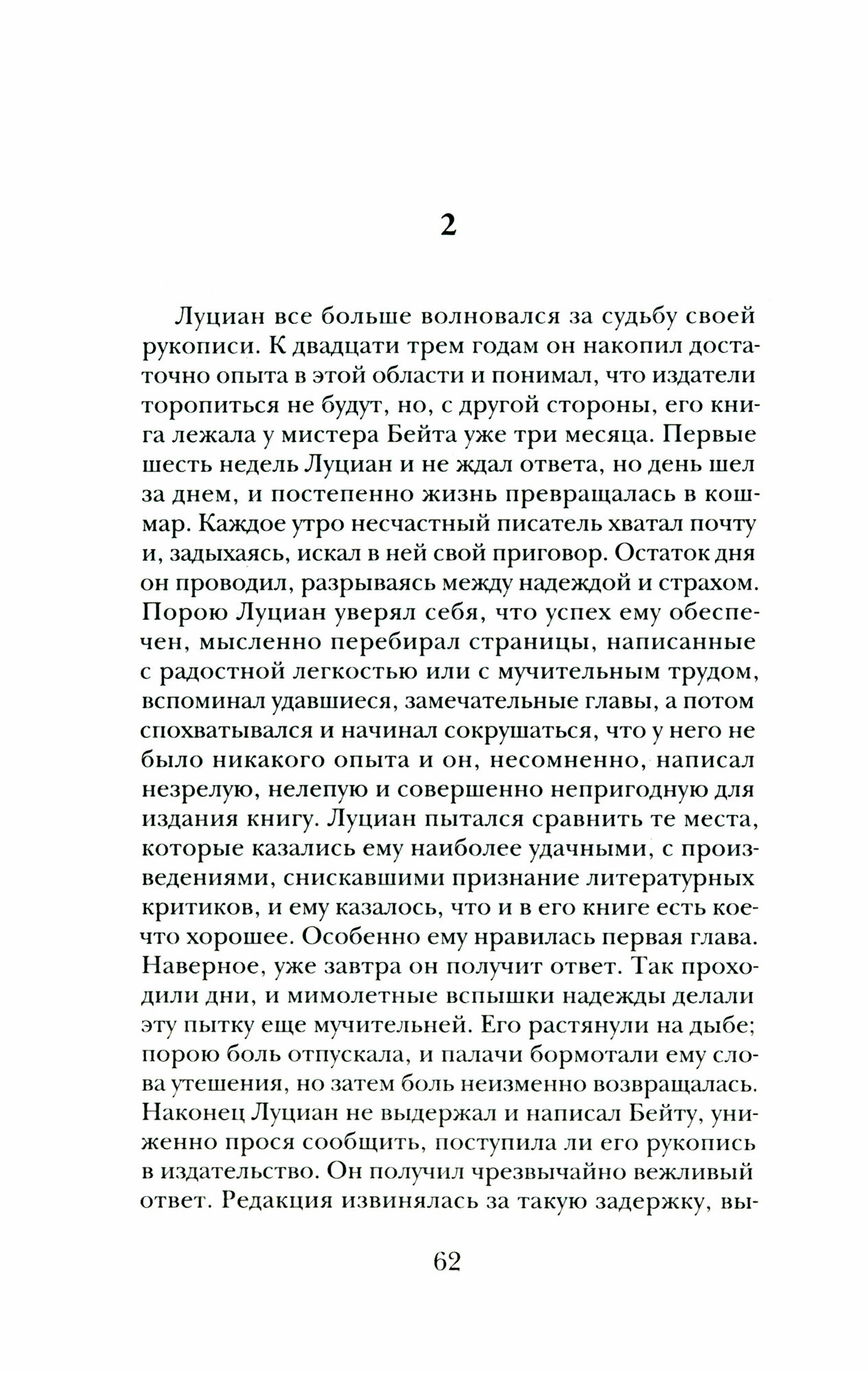 2

Луциан все больше волновался за судьбу своей рукописи. К двадцати трем годам он накопил достаточно опыта в этой области и понимал, что издатели торопиться не будут, но, с другой стороны, его книга лежала у мистера Бейта уже три месяца. Первые шесть недель Луциан и не ждал ответа, но день шел за днем, и постепенно жизнь превращалась в кошмар. Каждое утро несчастный писатель хватал почту и, задыхаясь, искал в ней свой приговор. Остаток дня он проводил, разрываясь между надеждой и страхом. Порою Луциан уверял себя, что успех ему обеспечен, мысленно перебирал страницы, написанные с радостной легкостью или с мучительным трудом, вспоминал удавшиеся, замечательные главы, а потом спохватывался и начинал сокрушаться, что у него не было никакого опыта и он, несомненно, написал незрелую, нелепую и совершенно непригодную для издания книгу. Луциан пытался сравнить те места, которые казались ему наиболее удачными, с произведениями, снискавшими признание литературных критиков, и ему казалось, что и в его книге есть кое-что хорошее. Особенно ему нравилась первая глава. Наверное, уже завтра он получит ответ. Так проходили дни, и мимолетные вспышки надежды делали эту пытку еще мучительней. Его растянули на дыбе; порою боль отпускала, и палачи бормотали ему слова утешения, но затем боль неизменно возвращалась. Наконец Луциан не выдержал и написал Бейту, униженно прося сообщить, поступила ли его рукопись в издательство. Он получил чрезвычайно вежливый ответ. Редакция извинялась за такую задержку, вы-

62